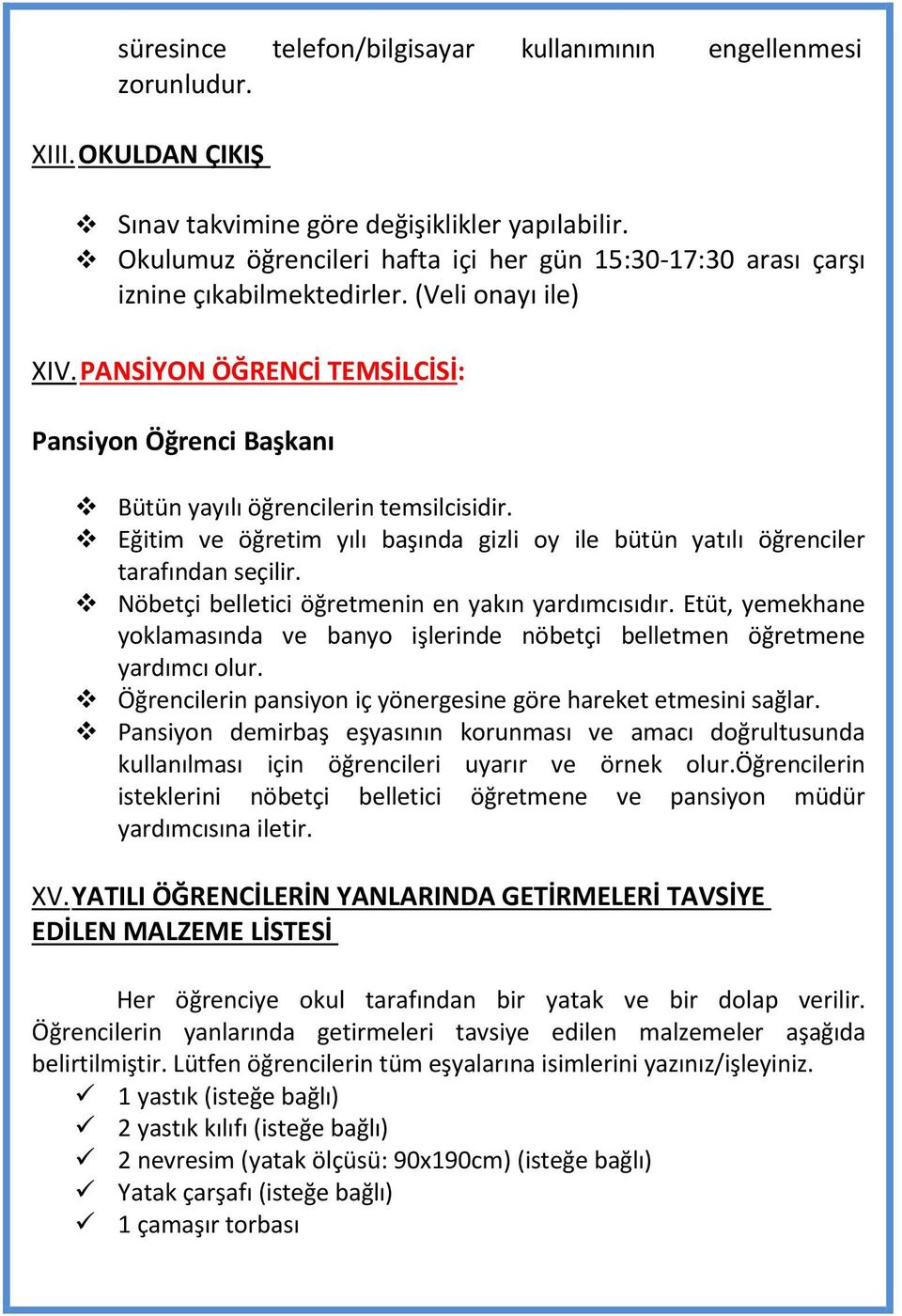 süresince telefon/bilgisayar kullanımının engellenmesi zorunludur.

XIII. OKULDAN ÇIKIŞ

❖ Sınav takvimine göre değişiklikler yapılabilir.
❖ Okulumuz öğrencileri hafta içi her gün 15:30-17:30 arası çarşı iznine çıkabilmektedirler. (Veli onayı ile)

XIV. PANSİYON ÖĞRENCİ TEMSİLCİSİ:

Pansiyon Öğrenci Başkanı

❖ Bütün yayılı öğrencilerin temsilcisidir.
❖ Eğitim ve öğretim yılı başında gizli oy ile bütün yatılı öğrenciler tarafından seçilir.
❖ Nöbetçi belletici öğretmenin en yakın yardımcısıdır. Etüt, yemekhane yoklamasında ve banyo işlerinde nöbetçi belletmen öğretmene yardımcı olur.
❖ Öğrencilerin pansiyon iç yönergesine göre hareket etmesini sağlar.
❖ Pansiyon demirbaş eşyasının korunması ve amacı doğrultusunda kullanılması için öğrencileri uyarır ve örnek olur.Öğrencilerin isteklerini nöbetçi belletici öğretmene ve pansiyon müdür yardımcısına iletir.

XV. YATILI ÖĞRENCİLERİN YANLARINDA GETİRMELERİ TAVSİYE EDİLEN MALZEME LİSTESİ

Her öğrenciye okul tarafından bir yatak ve bir dolap verilir. Öğrencilerin yanlarında getirmeleri tavsiye edilen malzemeler aşağıda belirtilmiştir. Lütfen öğrencilerin tüm eşyalarına isimlerini yazınız/işleyiniz.
✓ 1 yastık (isteğe bağlı)
✓ 2 yastık kılıfı (isteğe bağlı)
✓ 2 nevresim (yatak ölçüsü: 90x190cm) (isteğe bağlı)
✓ Yatak çarşafı (isteğe bağlı)
✓ 1 çamaşır torbası